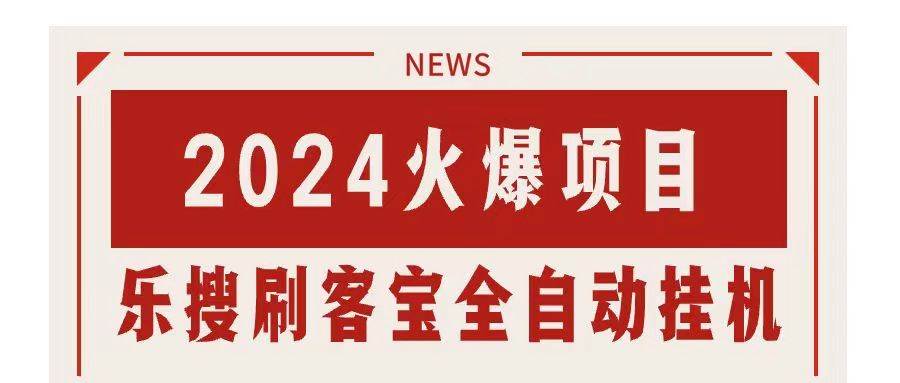 NEWS

2024火爆项目

乐搜刷客宝全自动挂机